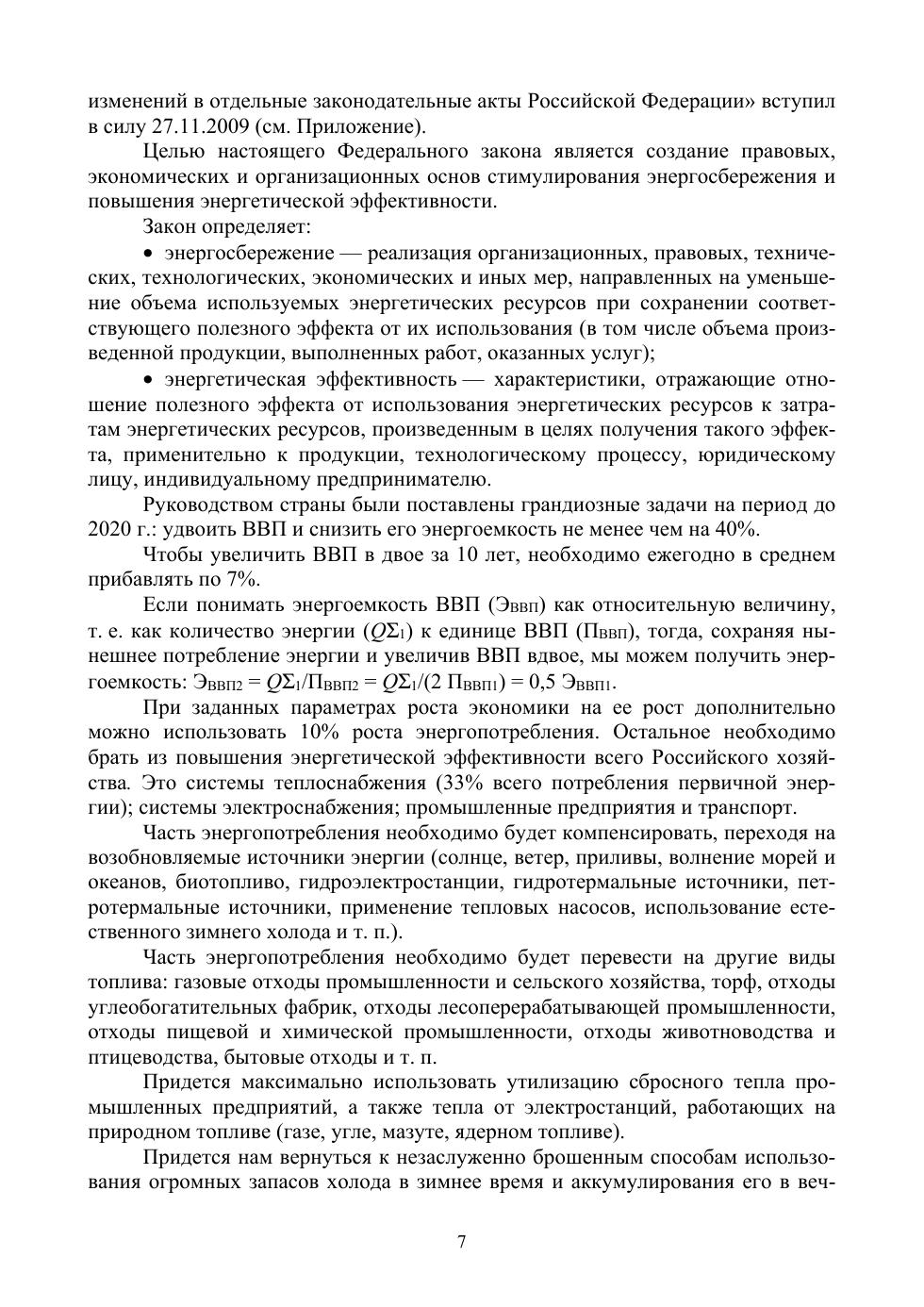 изменений в отдельные законодательные акты Российской Федерации» вступил в силу 27.11.2009 (см. Приложение).

Целью настоящего Федерального закона является создание правовых, экономических и организационных основ стимулирования энергосбережения и повышения энергетической эффективности.

Закон определяет:

• энергосбережение — реализация организационных, правовых, технических, технологических, экономических и иных мер, направленных на уменьшение объема используемых энергетических ресурсов при сохранении соответствующего полезного эффекта от их использования (в том числе объема произведенной продукции, выполненных работ, оказанных услуг);

• энергетическая эффективность — характеристики, отражающие отношение полезного эффекта от использования энергетических ресурсов к затратам энергетических ресурсов, произведенным в целях получения такого эффекта, применительно к продукции, технологическому процессу, юридическому лицу, индивидуальному предпринимателю.

Руководством страны были поставлены грандиозные задачи на период до 2020 г.: удвоить ВВП и снизить его энергоемкость не менее чем на 40%.

Чтобы увеличить ВВП в двое за 10 лет, необходимо ежегодно в среднем прибавлять по 7%.

Если понимать энергоемкость ВВП ($Э_{ВВП}$) как относительную величину, т. е. как количество энергии ($Q\Sigma_1$) к единице ВВП ($П_{ВВП}$), тогда, сохраняя нынешнее потребление энергии и увеличив ВВП вдвое, мы можем получить энергоемкость: $Э_{ВВП2} = Q\Sigma_1/П_{ВВП2} = Q\Sigma_1/(2\ П_{ВВП1}) = 0,5\ Э_{ВВП1}$.

При заданных параметрах роста экономики на ее рост дополнительно можно использовать 10% роста энергопотребления. Остальное необходимо брать из повышения энергетической эффективности всего Российского хозяйства. Это системы теплоснабжения (33% всего потребления первичной энергии); системы электроснабжения; промышленные предприятия и транспорт.

Часть энергопотребления необходимо будет компенсировать, переходя на возобновляемые источники энергии (солнце, ветер, приливы, волнение морей и океанов, биотопливо, гидроэлектростанции, гидротермальные источники, петротермальные источники, применение тепловых насосов, использование естественного зимнего холода и т. п.).

Часть энергопотребления необходимо будет перевести на другие виды топлива: газовые отходы промышленности и сельского хозяйства, торф, отходы углеобогатительных фабрик, отходы лесоперерабатывающей промышленности, отходы пищевой и химической промышленности, отходы животноводства и птицеводства, бытовые отходы и т. п.

Придется максимально использовать утилизацию сбросного тепла промышленных предприятий, а также тепла от электростанций, работающих на природном топливе (газе, угле, мазуте, ядерном топливе).

Придется нам вернуться к незаслуженно брошенным способам использования огромных запасов холода в зимнее время и аккумулирования его в веч-

7